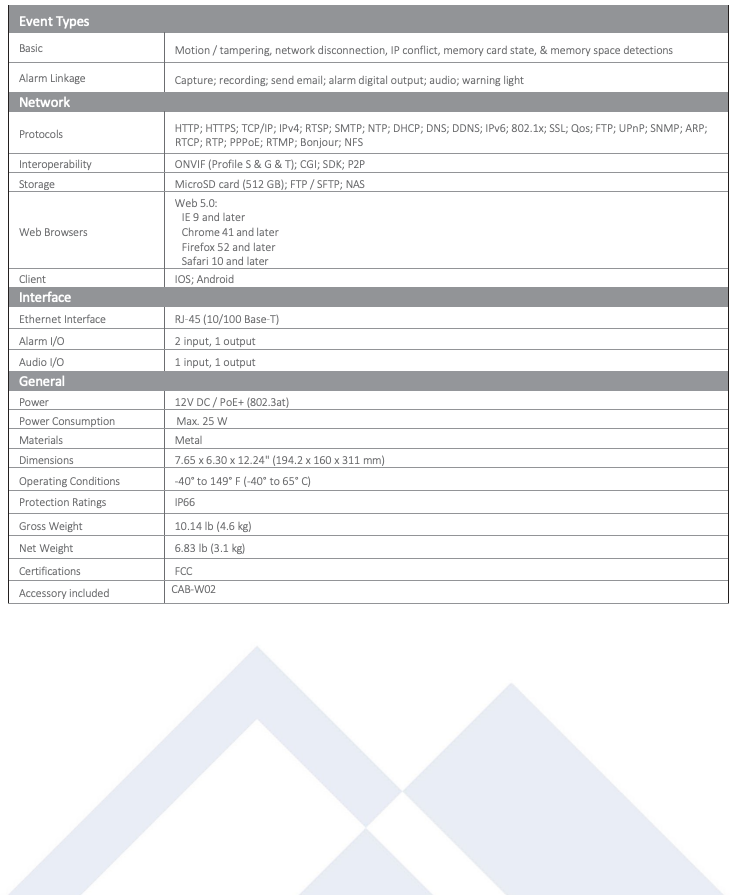 | Event Types | |
|---|---|
| Basic | Motion / tampering, network disconnection, IP conflict, memory card state, & memory space detections |
| Alarm Linkage | Capture; recording; send email; alarm digital output; audio; warning light |
| **Network** | |
| Protocols | HTTP; HTTPS; TCP/IP; IPv4; RTSP; SMTP; NTP; DHCP; DNS; DDNS; IPv6; 802.1x; SSL; Qos; FTP; UPnP; SNMP; ARP; RTCP; RTP; PPPoE; RTMP; Bonjour; NFS |
| Interoperability | ONVIF (Profile S & G & T); CGI; SDK; P2P |
| Storage | MicroSD card (512 GB); FTP / SFTP; NAS |
| Web Browsers | Web 5.0: IE 9 and later Chrome 41 and later Firefox 52 and later Safari 10 and later |
| Client | IOS; Android |
| **Interface** | |
| Ethernet Interface | RJ-45 (10/100 Base-T) |
| Alarm I/O | 2 input, 1 output |
| Audio I/O | 1 input, 1 output |
| **General** | |
| Power | 12V DC / PoE+ (802.3at) |
| Power Consumption | Max. 25 W |
| Materials | Metal |
| Dimensions | 7.65 x 6.30 x 12.24" (194.2 x 160 x 311 mm) |
| Operating Conditions | -40° to 149° F (-40° to 65° C) |
| Protection Ratings | IP66 |
| Gross Weight | 10.14 lb (4.6 kg) |
| Net Weight | 6.83 lb (3.1 kg) |
| Certifications | FCC |
| Accessory included | CAB-W02 |